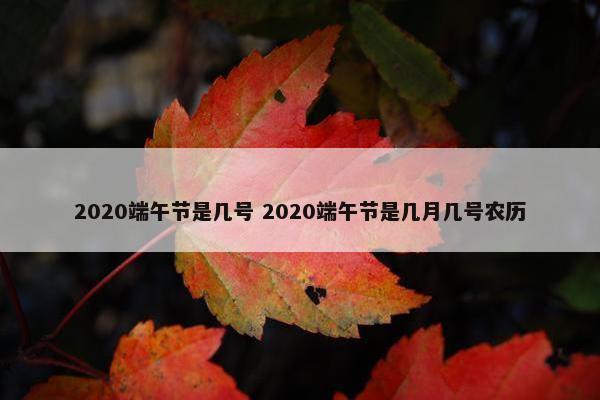 2020端午节是几号 2020端午节是几月几号农历